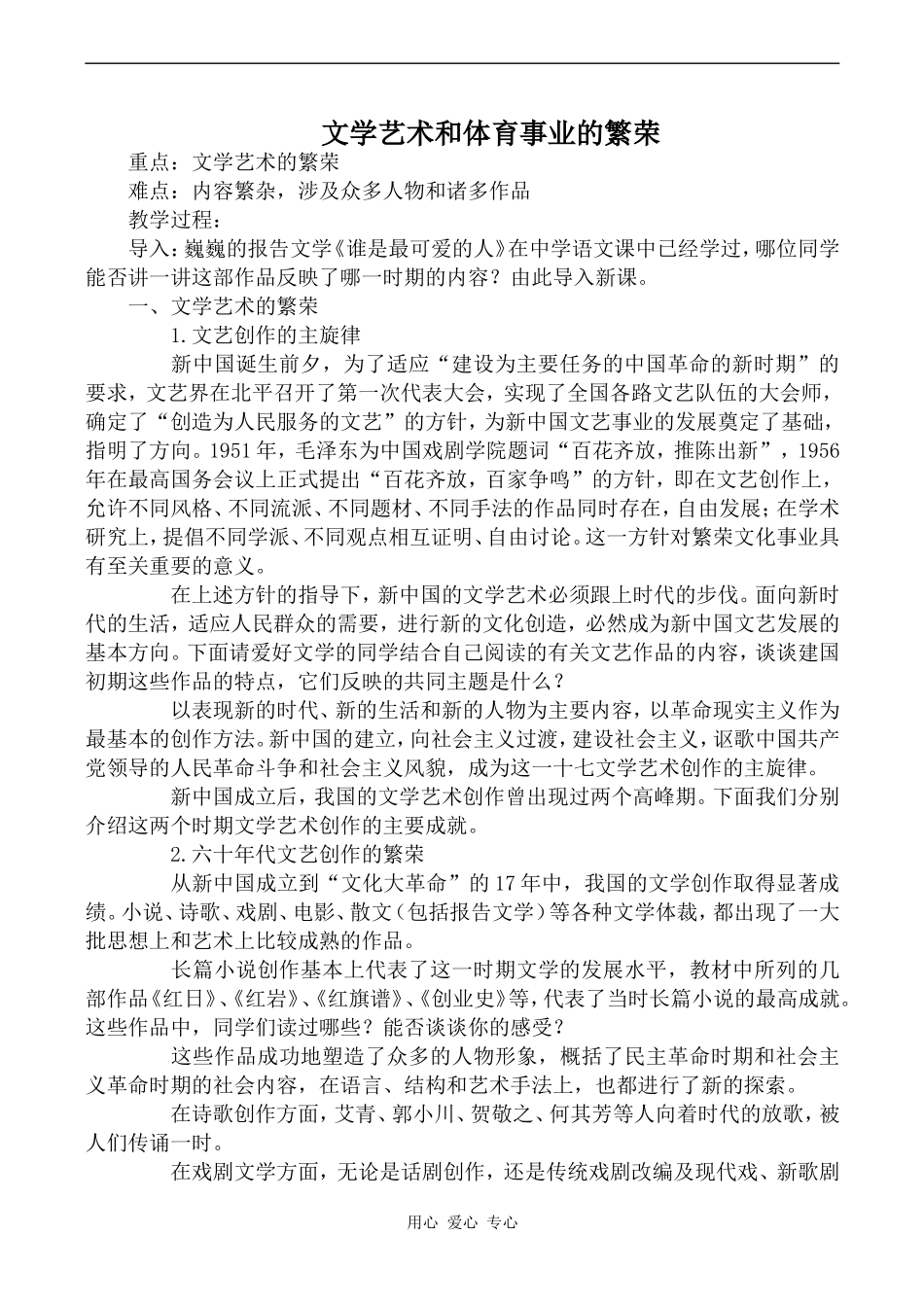 文学艺术和体育事业的繁荣

重点：文学艺术的繁荣

难点：内容繁杂，涉及众多人物和诸多作品

教学过程：

导入：巍巍的报告文学《谁是最可爱的人》在中学语文课中已经学过，哪位同学能否讲一讲这部作品反映了哪一时期的内容？由此导入新课。

一、文学艺术的繁荣

1.文艺创作的主旋律

新中国诞生前夕，为了适应“建设为主要任务的中国革命的新时期”的要求，文艺界在北平召开了第一次代表大会，实现了全国各路文艺队伍的大会师，确定了“创造为人民服务的文艺”的方针，为新中国文艺事业的发展奠定了基础，指明了方向。1951年，毛泽东为中国戏剧学院题词“百花齐放，推陈出新”，1956年在最高国务会议上正式提出“百花齐放，百家争鸣”的方针，即在文艺创作上，允许不同风格、不同流派、不同题材、不同手法的作品同时存在，自由发展；在学术研究上，提倡不同学派、不同观点相互证明、自由讨论。这一方针对繁荣文化事业具有至关重要的意义。

在上述方针的指导下，新中国的文学艺术必须跟上时代的步伐。面向新时代的生活，适应人民群众的需要，进行新的文化创造，必然成为新中国文艺发展的基本方向。下面请爱好文学的同学结合自己阅读的有关文艺作品的内容，谈谈建国初期这些作品的特点，它们反映的共同主题是什么？

以表现新的时代、新的生活和新的人物为主要内容，以革命现实主义作为最基本的创作方法。新中国的建立，向社会主义过渡，建设社会主义，讴歌中国共产党领导的人民革命斗争和社会主义风貌，成为这一十七文学艺术创作的主旋律。

新中国成立后，我国的文学艺术创作曾出现过两个高峰期。下面我们分别介绍这两个时期文学艺术创作的主要成就。

2.六十年代文艺创作的繁荣

从新中国成立到“文化大革命”的17年中，我国的文学创作取得显著成绩。小说、诗歌、戏剧、电影、散文（包括报告文学）等各种文学体裁，都出现了一大批思想上和艺术上比较成熟的作品。

长篇小说创作基本上代表了这一时期文学的发展水平，教材中所列的几部作品《红日》、《红岩》、《红旗谱》、《创业史》等，代表了当时长篇小说的最高成就。这些作品中，同学们读过哪些？能否谈谈你的感受？

这些作品成功地塑造了众多的人物形象，概括了民主革命时期和社会主义革命时期的社会内容，在语言、结构和艺术手法上，也都进行了新的探索。

在诗歌创作方面，艾青、郭小川、贺敬之、何其芳等人向着时代的放歌，被人们传诵一时。

在戏剧文学方面，无论是话剧创作，还是传统戏剧改编及现代戏、新歌剧

用心 爱心 专心